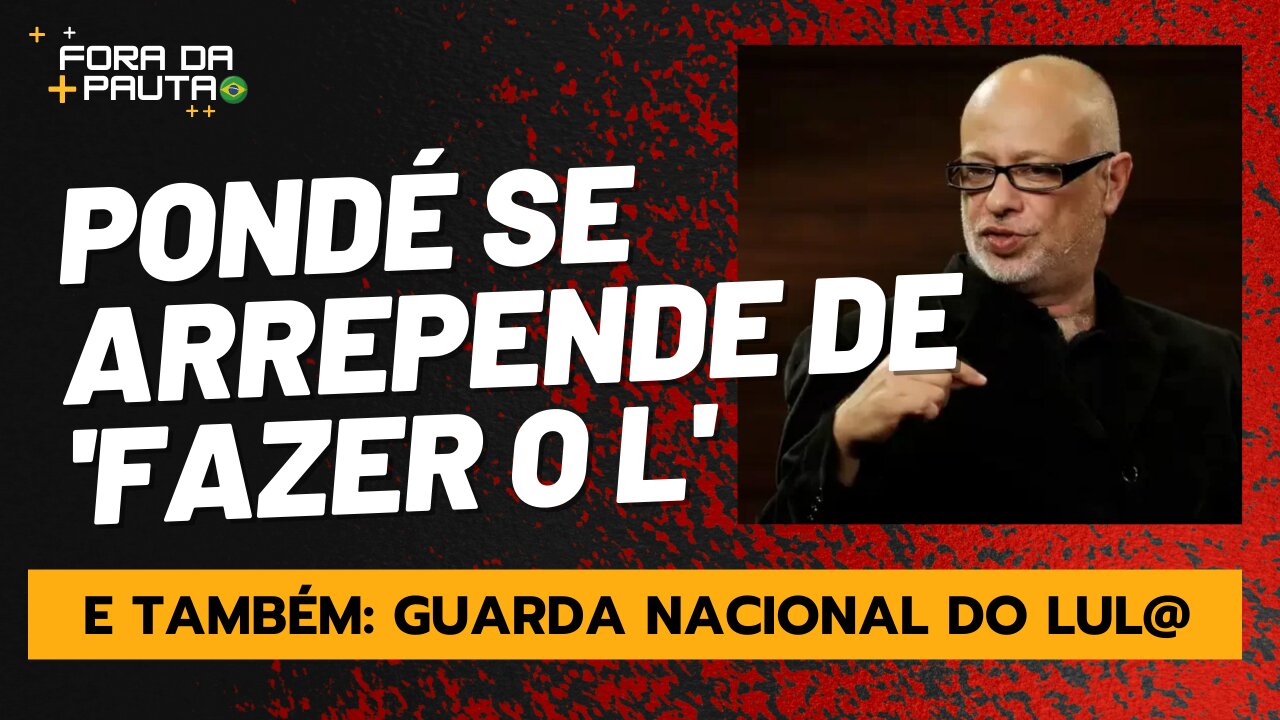 FORA DA PAUTA

PONDÉ SE ARREPENDE DE 'FAZER O L'

E TAMBÉM: GUARDA NACIONAL DO LUL@